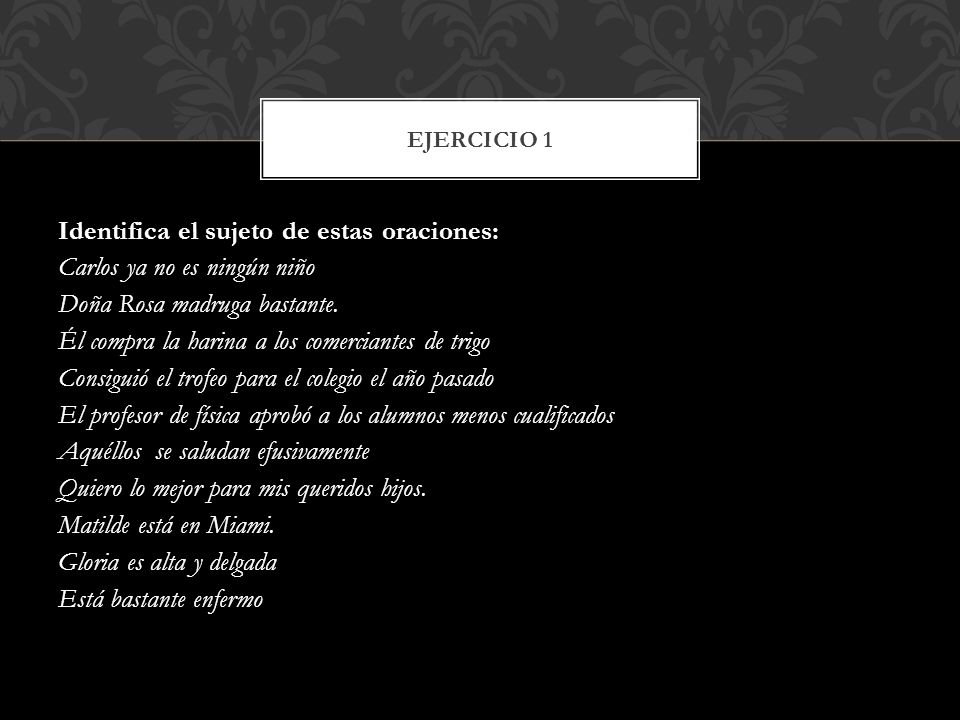 EJERCICIO 1

Identifica el sujeto de estas oraciones:
Carlos ya no es ningún niño
Doña Rosa madruga bastante.
Él compra la harina a los comerciantes de trigo
Consiguió el trofeo para el colegio el año pasado
El profesor de física aprobó a los alumnos menos cualificados
Aquéllos se saludan efusivamente
Quiero lo mejor para mis queridos hijos.
Matilde está en Miami.
Gloria es alta y delgada
Está bastante enfermo